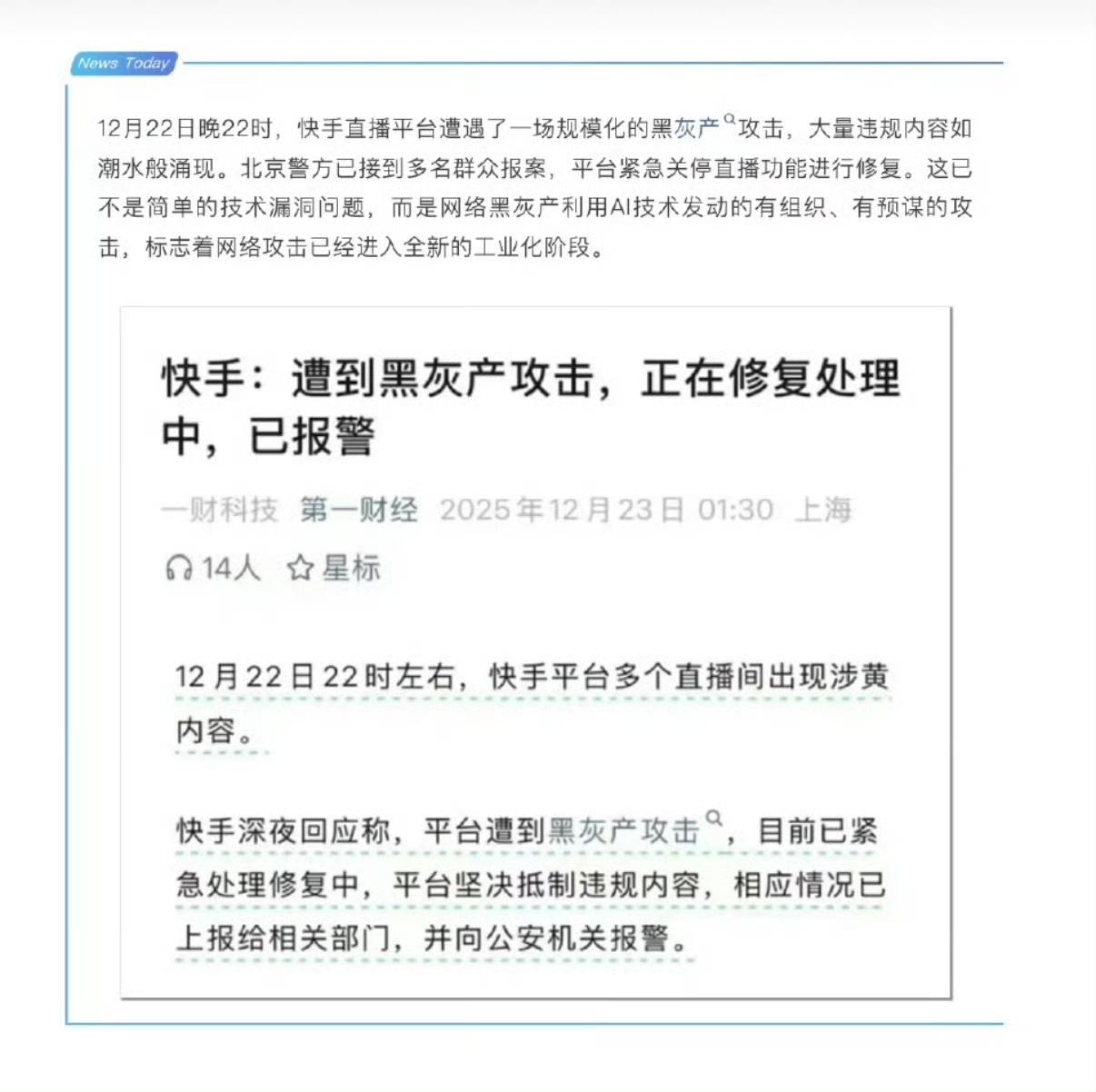 News Today

12月22日晚22时，快手直播平台遭遇了一场规模化的黑灰产攻击，大量违规内容如潮水般涌现。北京警方已接到多名群众报案，平台紧急关停直播功能进行修复。这已不是简单的技术漏洞问题，而是网络黑灰产利用AI技术发动的有组织、有预谋的攻击，标志着网络攻击已经进入全新的工业化阶段。

快手：遭到黑灰产攻击，正在修复处理中，已报警

一财科技 第一财经 2025年12月23日 01:30 上海

14人 星标

12月22日22时左右，快手平台多个直播间出现涉黄内容。

快手深夜回应称，平台遭到黑灰产攻击，目前已紧急处理修复中，平台坚决抵制违规内容，相应情况已上报给相关部门，并向公安机关报警。